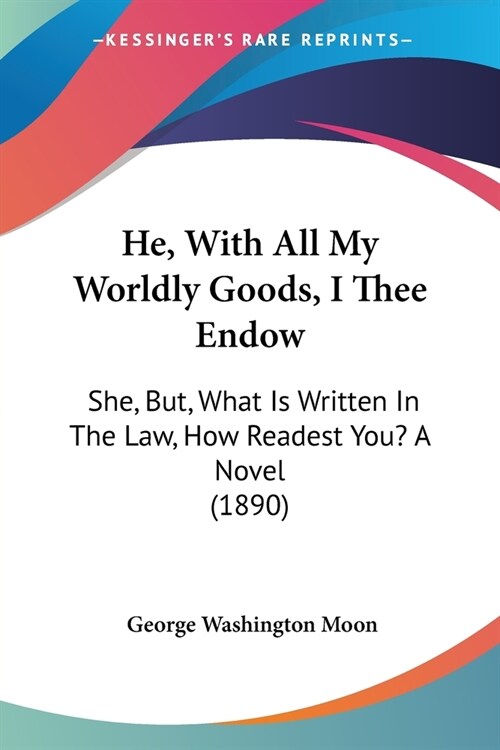 —KESSINGER'S RARE REPRINTS—

He, With All My Worldly Goods, I Thee Endow

She, But, What Is Written In The Law, How Readest You? A Novel
(1890)

George Washington Moon